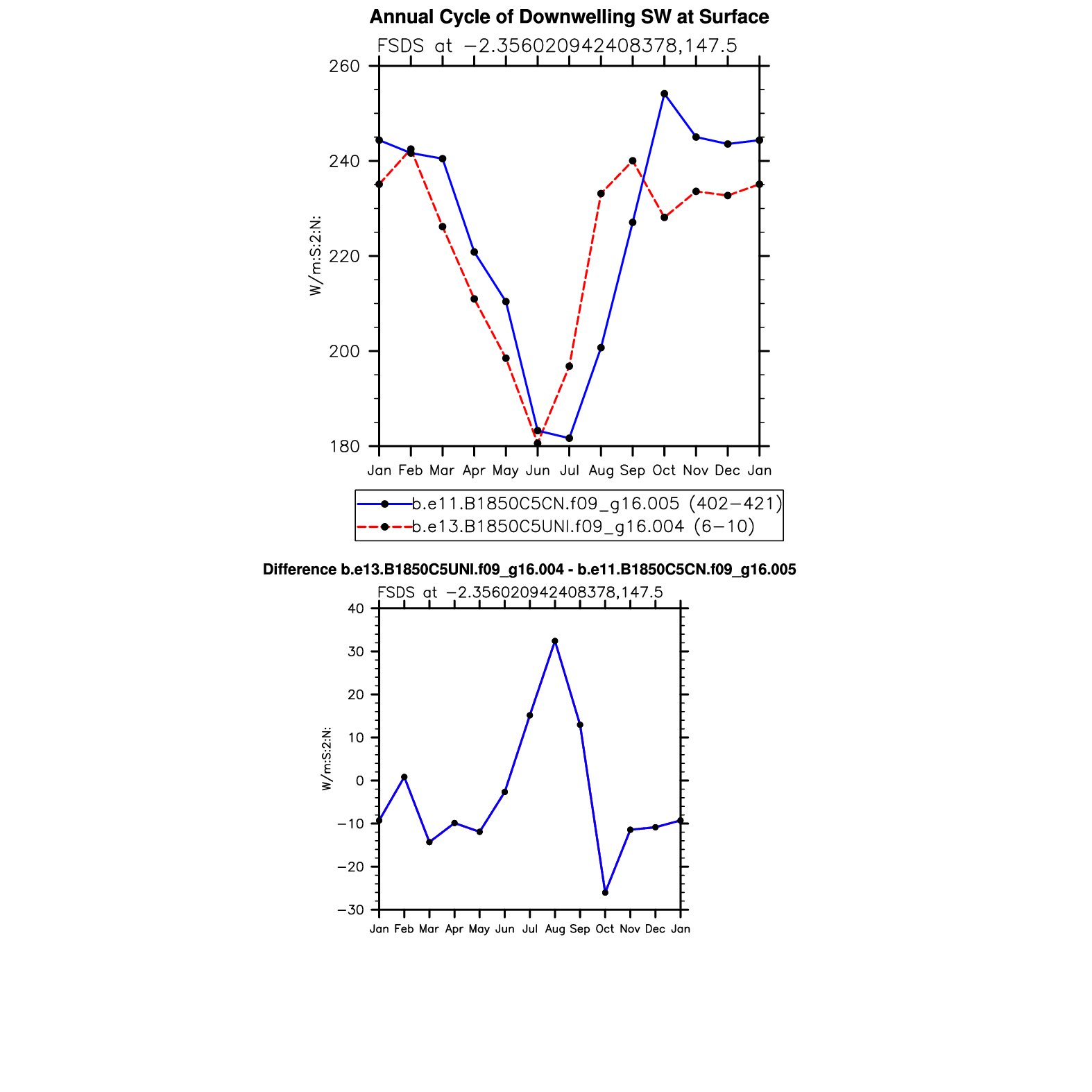 Annual Cycle of Downwelling SW at Surface

FSDS at −2.356020942408378,147.5

260
240
220
200
180

W/m:S:2:N:

Jan Feb Mar Apr May Jun Jul Aug Sep Oct Nov Dec Jan

b.e11.B1850C5CN.f09_g16.005 (402−421)
b.e13.B1850C5UNI.f09_g16.004 (6−10)

Difference b.e13.B1850C5UNI.f09_g16.004 - b.e11.B1850C5CN.f09_g16.005

FSDS at −2.356020942408378,147.5

40
30
20
10
0
−10
−20
−30

W/m:S:2:N:

Jan Feb Mar Apr May Jun Jul Aug Sep Oct Nov Dec Jan